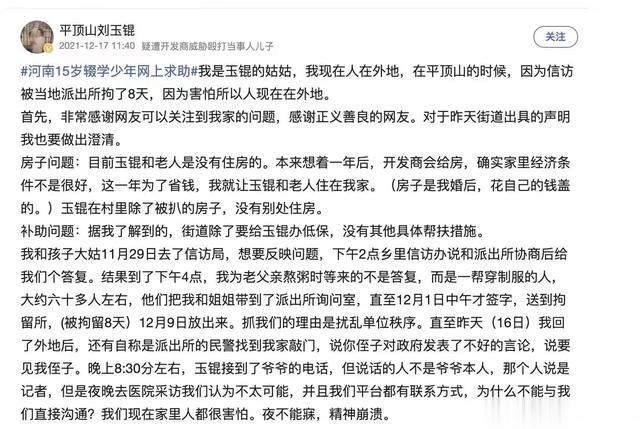 平顶山刘玉锟
2021-12-17 11:40 疑遭开发商威胁殴打当事人儿子
关注

#河南15岁辍学少年网上求助#我是玉锟的姑姑，我现在人在外地，在平顶山的时候，因为信访被当地派出所拘了8天，因为害怕所以人现在在外地。
首先，非常感谢网友可以关注到我家的问题，感谢正义善良的网友。对于昨天街道出具的声明我也要做出澄清。
房子问题：目前玉锟和老人是没有住房的。本来想着一年后，开发商会给房，确实家里经济条件不是很好，这一年为了省钱，我就让玉锟和老人住在我家。（房子是我婚后，花自己的钱盖的。）玉锟在村里除了被扒的房子，没有别处住房。
补助问题：据我了解到的，街道除了要给玉锟办低保，没有其他具体帮扶措施。
我和孩子大姑11月29日去了信访局，想要反映问题，下午2点乡里信访办说和派出所协商后给我们个答复。结果到了下午4点，我为老父亲熬粥时等来的不是答复，而是一帮穿制服的人，大约六十多人左右，他们把我和姐姐带到了派出所询问室，直至12月1日中午才签字，送到拘留所，（被拘留8天）12月9日放出来。抓我们的理由是扰乱单位秩序。直至昨天（16日）我回了外地后，还有自称是派出所的民警找到我家敲门，说你侄子对政府发表了不好的言论，说要见我侄子。晚上8:30分左右，玉锟接到了爷爷的电话，但说话的人不是爷爷本人，那个人说是记者，但是夜晚去医院采访我们认为不太可能，并且我们平台都有联系方式，为什么不能与我们直接沟通？我们现在家里人都很害怕。夜不能寐，精神崩溃。